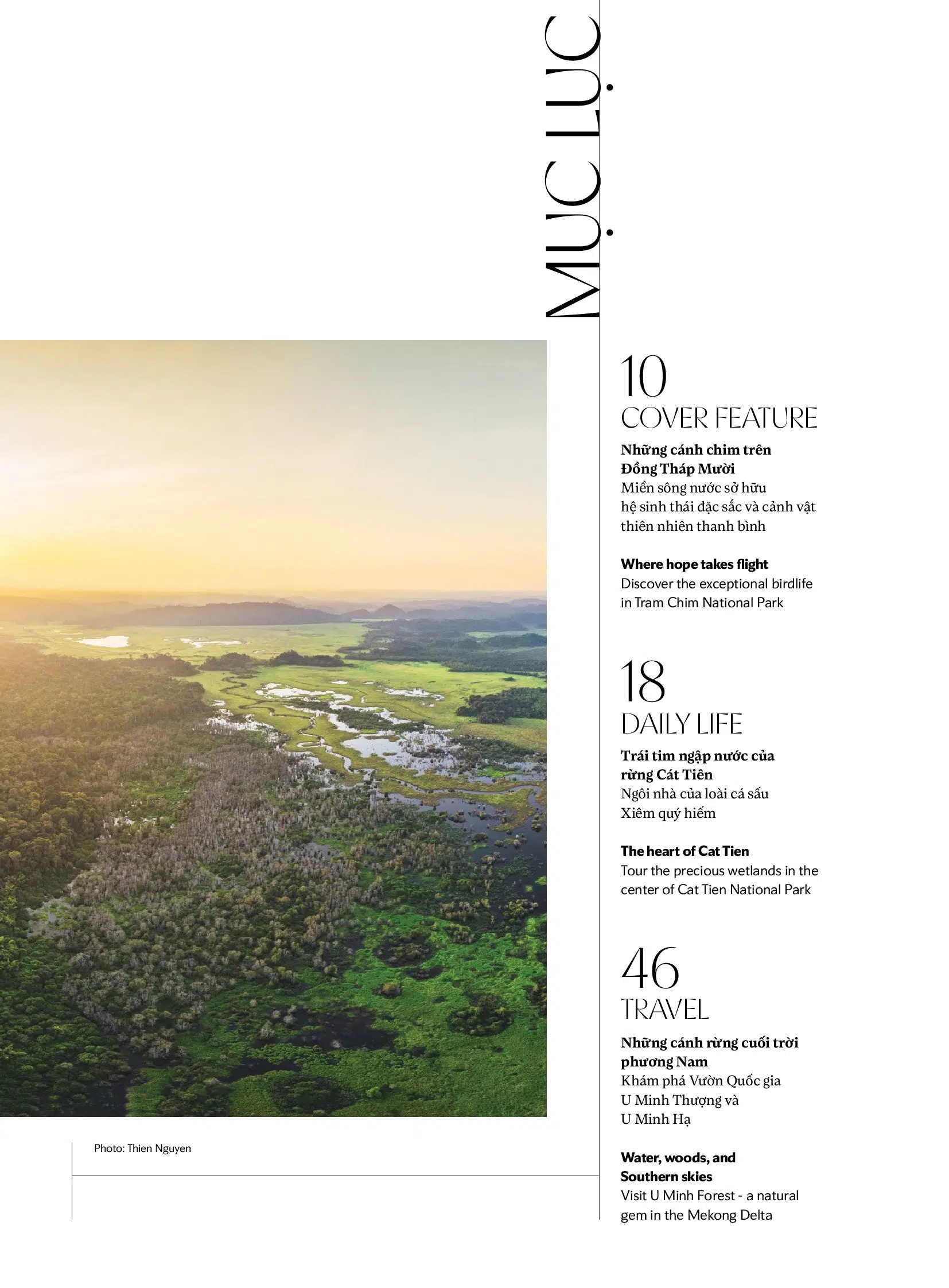 MỤC LỤC

10
COVER FEATURE

**Những cánh chim trên Đồng Tháp Mười**
Miền sông nước sở hữu hệ sinh thái đặc sắc và cảnh vật thiên nhiên thanh bình

**Where hope takes flight**
Discover the exceptional birdlife in Tram Chim National Park

18
DAILY LIFE

**Trái tim ngập nước của rừng Cát Tiên**
Ngôi nhà của loài cá sấu Xiêm quý hiếm

**The heart of Cat Tien**
Tour the precious wetlands in the center of Cat Tien National Park

46
TRAVEL

**Những cánh rừng cuối trời phương Nam**
Khám phá Vườn Quốc gia U Minh Thượng và U Minh Hạ

**Water, woods, and Southern skies**
Visit U Minh Forest - a natural gem in the Mekong Delta

Photo: Thien Nguyen